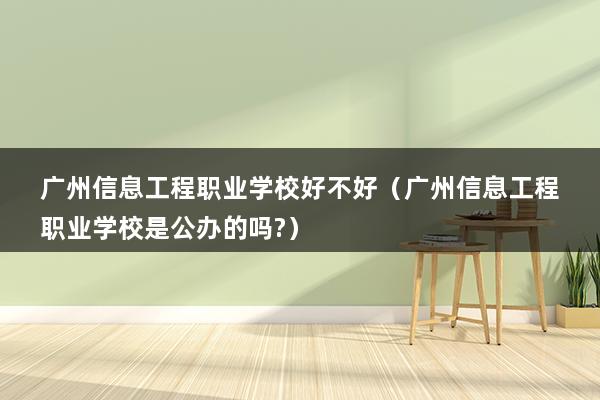 广州信息工程职业学校好不好（广州信息工程职业学校是公办的吗?）